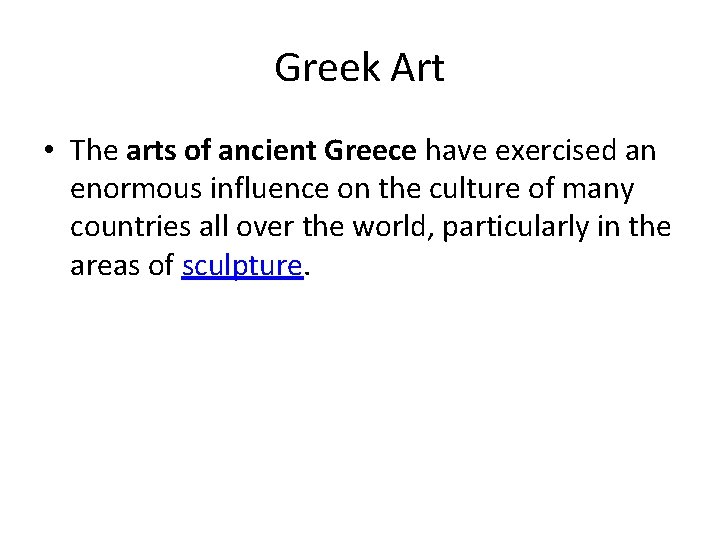 Greek Art

• The arts of ancient Greece have exercised an enormous influence on the culture of many countries all over the world, particularly in the areas of sculpture.